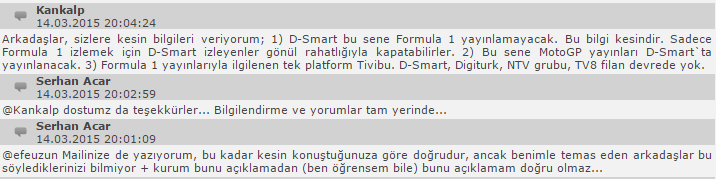 Kankalp
14.03.2015 20:04:24

Arkadaşlar, sizlere kesin bilgileri veriyorum; 1) D-Smart bu sene Formula 1 yayınlamayacak. Bu bilgi kesindir. Sadece Formula 1 izlemek için D-Smart izleyenler gönül rahatlığıyla kapatabilirler. 2) Bu sene MotoGP yayınları D-Smart`ta yayınlanacak. 3) Formula 1 yayınlarıyla ilgilenen tek platform Tivibu. D-Smart, Digiturk, NTV grubu, TV8 filan devrede yok.

Serhan Acar
14.03.2015 20:02:59

@Kankalp dostumz da teşekkürler... Bilgilendirme ve yorumlar tam yerinde...

Serhan Acar
14.03.2015 20:01:09

@efeuzun Mailinize de yazıyorum, bu kadar kesin konuştuğunuza göre doğrudur, ancak benimle temas eden arkadaşlar bu söylediklerinizi bilmiyor + kurum bunu açıklamadan (ben öğrensem bile) bunu açıklamam doğru olmaz...